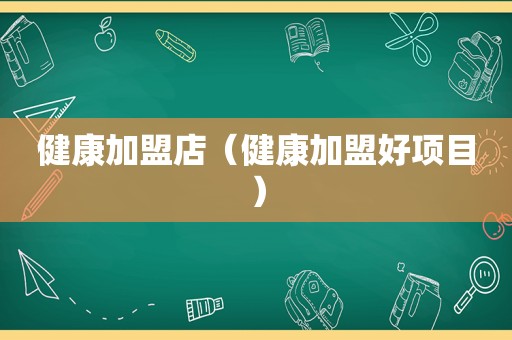 健康加盟店（健康加盟好项目）